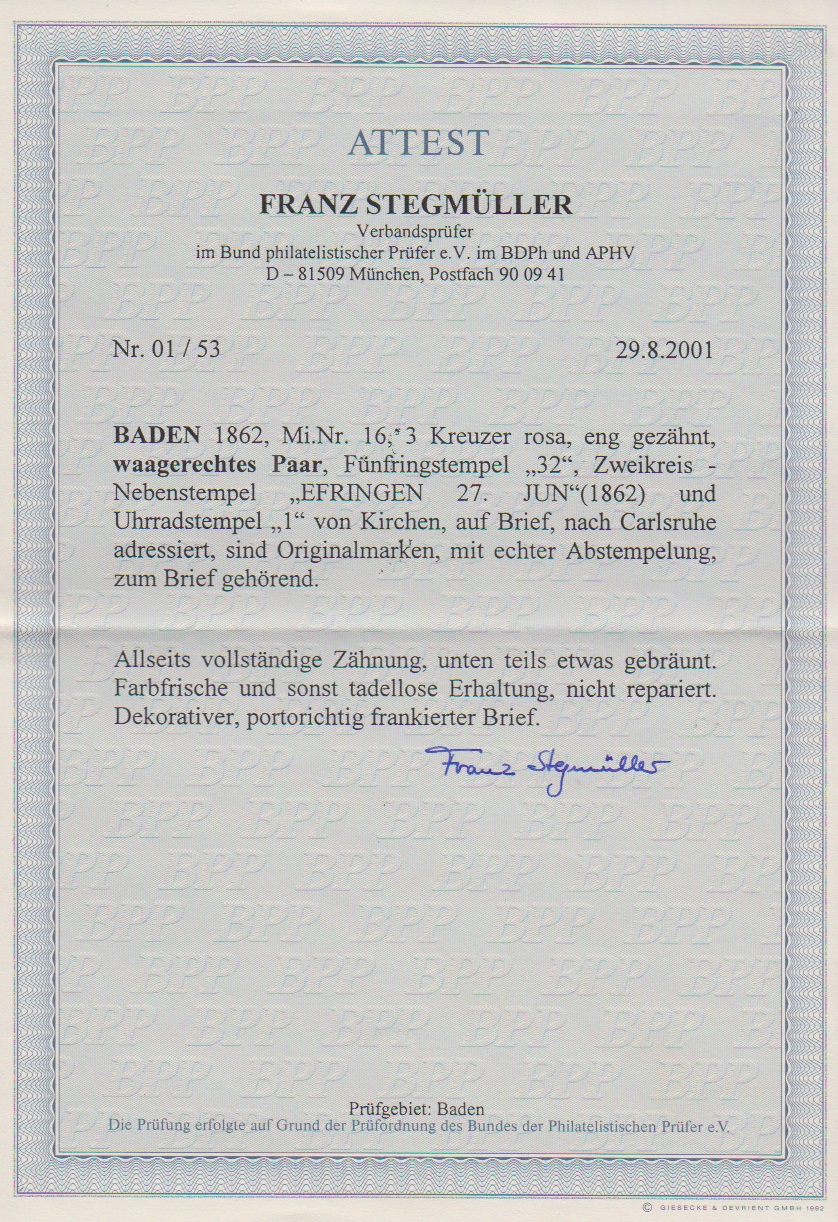 ATTEST

FRANZ STEGMÜLLER
Verbandsprüfer
im Bund philatelistischer Prüfer e.V. im BDPh und APHV
D – 81509 München, Postfach 90 09 41

Nr. 01 / 53 29.8.2001

BADEN 1862, Mi.Nr. 16, 3 Kreuzer rosa, eng gezähnt, waagerechtes Paar, Fünfringstempel „32“, Zweikreis - Nebenstempel „EFRINGEN 27. JUN“(1862) und Uhrradstempel „1“ von Kirchen, auf Brief, nach Carlsruhe adressiert, sind Originalmarken, mit echter Abstempelung, zum Brief gehörend.

Allseits vollständige Zähnung, unten teils etwas gebräunt. Farbfrische und sonst tadellose Erhaltung, nicht repariert. Dekorativer, portorichtig frankierter Brief.

Franz Stegmüller

Prüfgebiet: Baden
Die Prüfung erfolgte auf Grund der Prüfordnung des Bundes der Philatelistischen Prüfer e.V.

© GIESECKE & DEVRIENT GMBH 1992